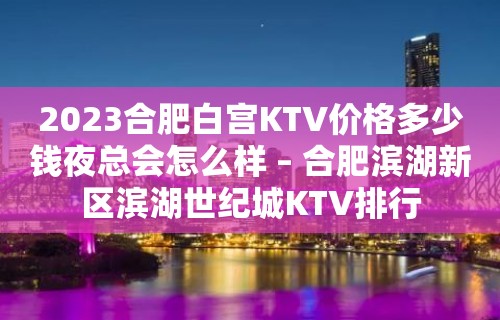 2023合肥白宫KTV价格多少钱夜总会怎么样 – 合肥滨湖新区滨湖世纪城KTV排行